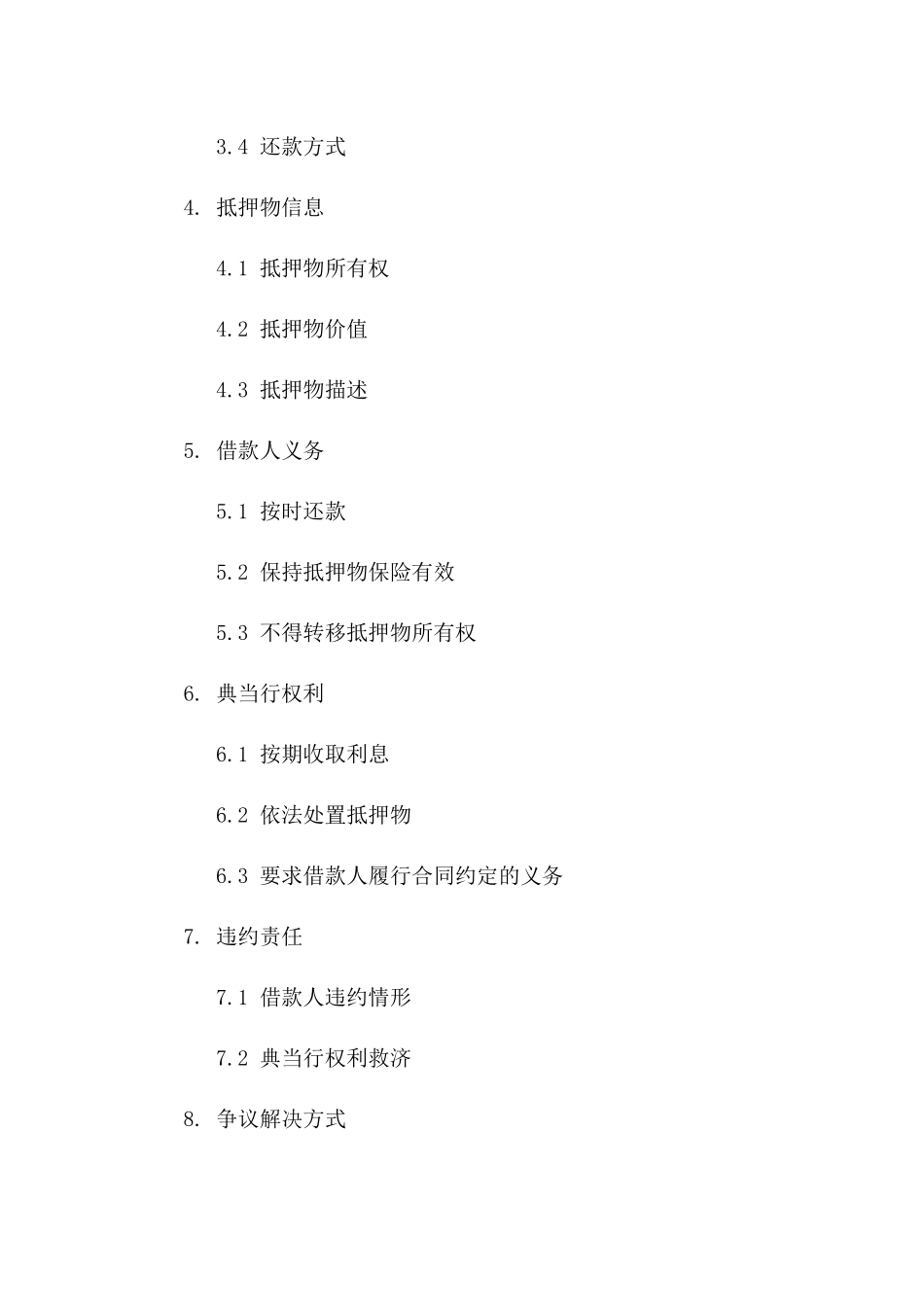 3.4 还款方式

4. 抵押物信息

4.1 抵押物所有权

4.2 抵押物价值

4.3 抵押物描述

5. 借款人义务

5.1 按时还款

5.2 保持抵押物保险有效

5.3 不得转移抵押物所有权

6. 典当行权利

6.1 按期收取利息

6.2 依法处置抵押物

6.3 要求借款人履行合同约定的义务

7. 违约责任

7.1 借款人违约情形

7.2 典当行权利救济

8. 争议解决方式